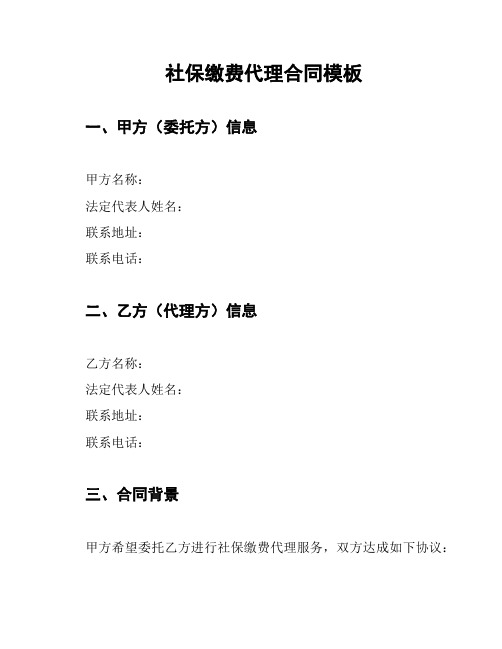 社保缴费代理合同模板

一、甲方（委托方）信息

甲方名称：
法定代表人姓名：
联系地址：
联系电话：

二、乙方（代理方）信息

乙方名称：
法定代表人姓名：
联系地址：
联系电话：

三、合同背景

甲方希望委托乙方进行社保缴费代理服务，双方达成如下协议：